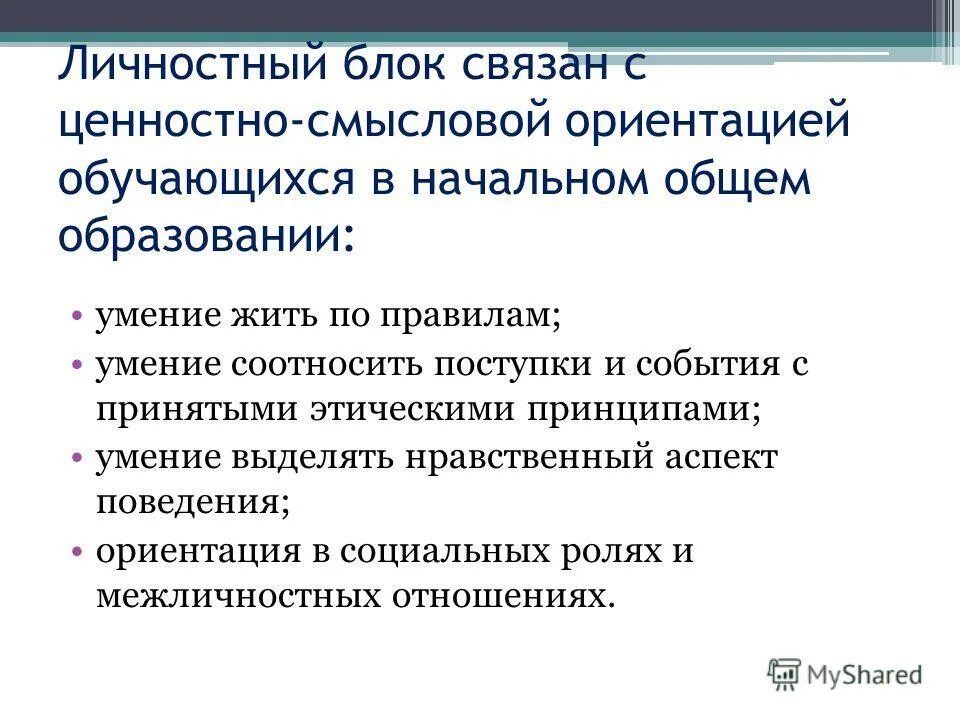 Личностный блок связан с ценностно-смысловой ориентацией обучающихся в начальном общем образовании:

• умение жить по правилам;
• умение соотносить поступки и события с принятыми этическими принципами;
• умение выделять нравственный аспект поведения;
• ориентация в социальных ролях и межличностных отношениях.

MyShared